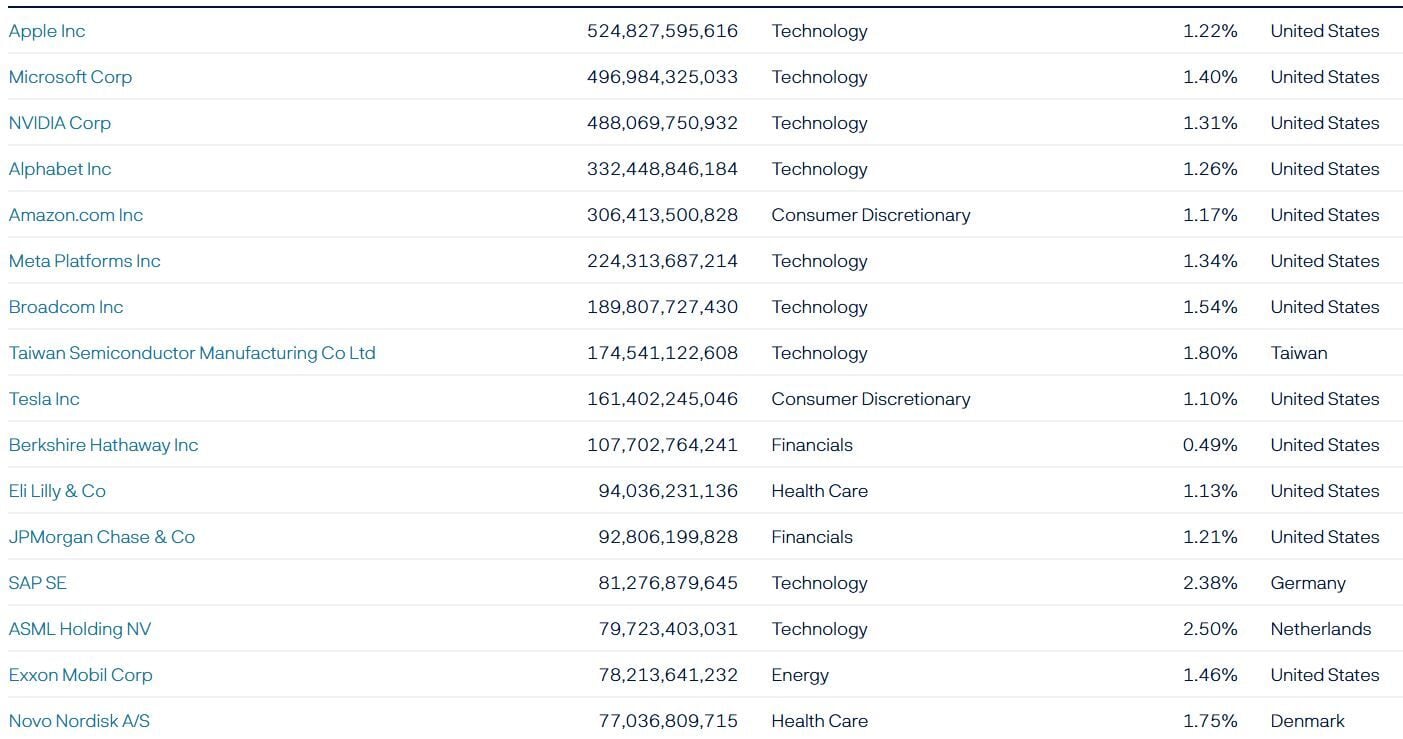 | | | | | |
|---|---|---|---|---|
| Apple Inc | 524,827,595,616 | Technology | 1.22% | United States |
| Microsoft Corp | 496,984,325,033 | Technology | 1.40% | United States |
| NVIDIA Corp | 488,069,750,932 | Technology | 1.31% | United States |
| Alphabet Inc | 332,448,846,184 | Technology | 1.26% | United States |
| Amazon.com Inc | 306,413,500,828 | Consumer Discretionary | 1.17% | United States |
| Meta Platforms Inc | 224,313,687,214 | Technology | 1.34% | United States |
| Broadcom Inc | 189,807,727,430 | Technology | 1.54% | United States |
| Taiwan Semiconductor Manufacturing Co Ltd | 174,541,122,608 | Technology | 1.80% | Taiwan |
| Tesla Inc | 161,402,245,046 | Consumer Discretionary | 1.10% | United States |
| Berkshire Hathaway Inc | 107,702,764,241 | Financials | 0.49% | United States |
| Eli Lilly & Co | 94,036,231,136 | Health Care | 1.13% | United States |
| JPMorgan Chase & Co | 92,806,199,828 | Financials | 1.21% | United States |
| SAP SE | 81,276,879,645 | Technology | 2.38% | Germany |
| ASML Holding NV | 79,723,403,031 | Technology | 2.50% | Netherlands |
| Exxon Mobil Corp | 78,213,641,232 | Energy | 1.46% | United States |
| Novo Nordisk A/S | 77,036,809,715 | Health Care | 1.75% | Denmark |